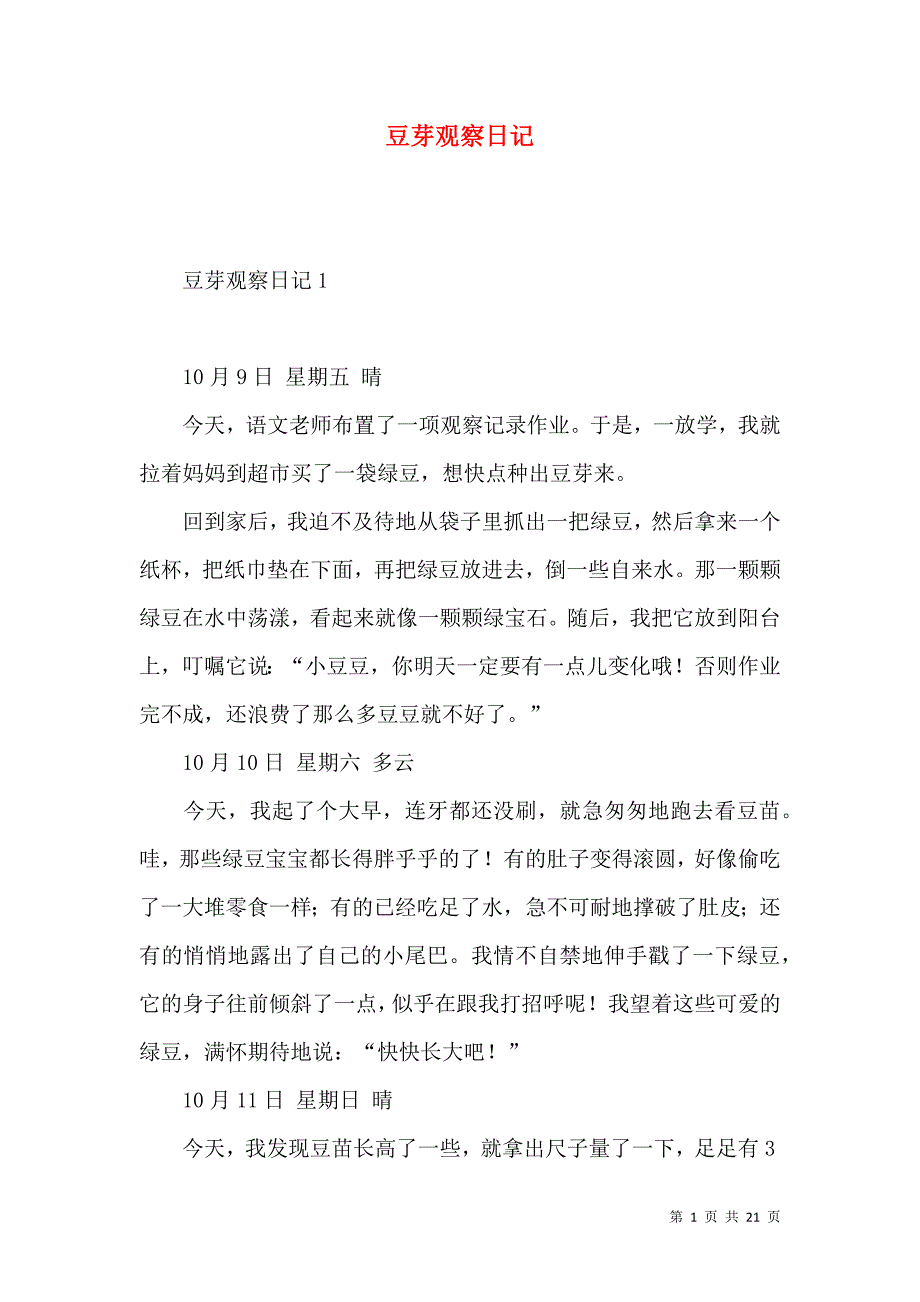 豆芽观察日记

豆芽观察日记 1

10 月 9 日 星期五 晴

今天，语文老师布置了一项观察记录作业。于是，一放学，我就拉着妈妈到超市买了一袋绿豆，想快点种出豆芽来。

回到家后，我迫不及待地从袋子里抓出一把绿豆，然后拿来一个纸杯，把纸巾垫在下面，再把绿豆放进去，倒一些自来水。那一颗颗绿豆在水中荡漾，看起来就像一颗颗绿宝石。随后，我把它放到阳台上，叮嘱它说：“小豆豆，你明天一定要有一点儿变化哦！否则作业完不成，还浪费了那么多豆豆就不好了。”

10 月 10 日 星期六 多云

今天，我起了个大早，连牙都还没刷，就急匆匆地跑去看豆苗。哇，那些绿豆宝宝都长得胖乎乎的了！有的肚子变得滚圆，好像偷吃了一大堆零食一样；有的已经吃足了水，急不可耐地撑破了肚皮；还有的悄悄地露出了自己的小尾巴。我情不自禁地伸手戳了一下绿豆，它的身子往前倾斜了一点，似乎在跟我打招呼呢！我望着这些可爱的绿豆，满怀期待地说：“快快长大吧！”

10 月 11 日 星期日 晴

今天，我发现豆苗长高了一些，就拿出尺子量了一下，足足有 3

第 1 页 共 21 页